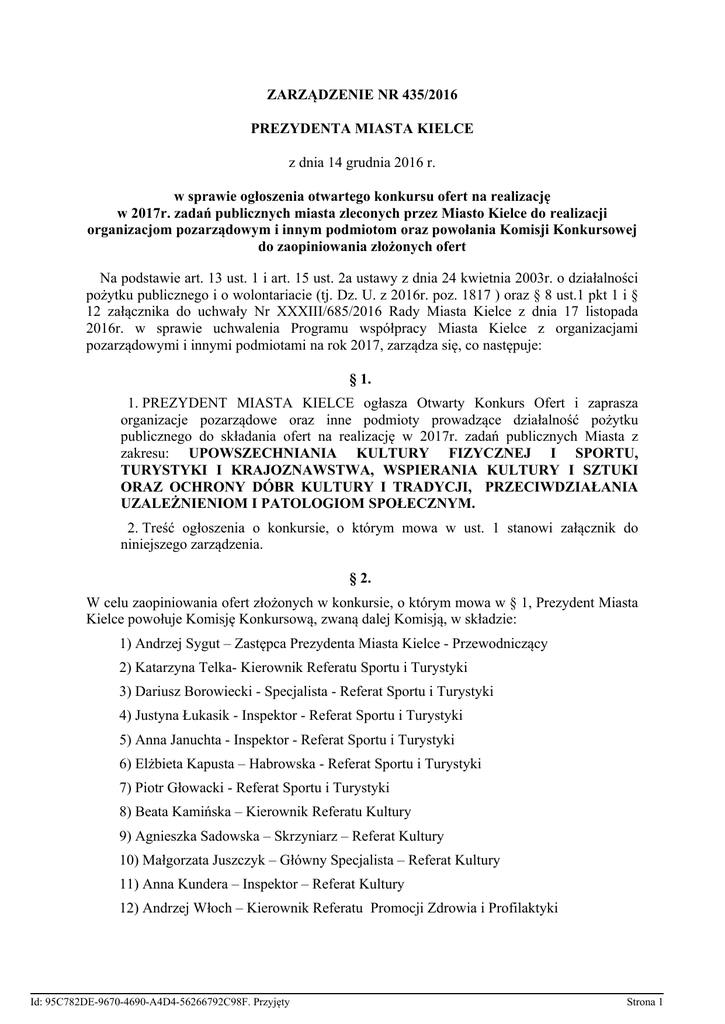 ZARZĄDZENIE NR 435/2016

PREZYDENTA MIASTA KIELCE

z dnia 14 grudnia 2016 r.

w sprawie ogłoszenia otwartego konkursu ofert na realizację w 2017r. zadań publicznych miasta zleconych przez Miasto Kielce do realizacji organizacjom pozarządowym i innym podmiotom oraz powołania Komisji Konkursowej do zaopiniowania złożonych ofert

Na podstawie art. 13 ust. 1 i art. 15 ust. 2a ustawy z dnia 24 kwietnia 2003r. o działalności pożytku publicznego i o wolontariacie (tj. Dz. U. z 2016r. poz. 1817 ) oraz § 8 ust.1 pkt 1 i § 12 załącznika do uchwały Nr XXXIII/685/2016 Rady Miasta Kielce z dnia 17 listopada 2016r. w sprawie uchwalenia Programu współpracy Miasta Kielce z organizacjami pozarządowymi i innymi podmiotami na rok 2017, zarządza się, co następuje:

§ 1.

1. PREZYDENT MIASTA KIELCE ogłasza Otwarty Konkurs Ofert i zaprasza organizacje pozarządowe oraz inne podmioty prowadzące działalność pożytku publicznego do składania ofert na realizację w 2017r. zadań publicznych Miasta z zakresu: UPOWSZECHNIANIA KULTURY FIZYCZNEJ I SPORTU, TURYSTYKI I KRAJOZNAWSTWA, WSPIERANIA KULTURY I SZTUKI ORAZ OCHRONY DÓBR KULTURY I TRADYCJI, PRZECIWDZIAŁANIA UZALEŻNIENIOM I PATOLOGIOM SPOŁECZNYM.

2. Treść ogłoszenia o konkursie, o którym mowa w ust. 1 stanowi załącznik do niniejszego zarządzenia.

§ 2.

W celu zaopiniowania ofert złożonych w konkursie, o którym mowa w § 1, Prezydent Miasta Kielce powołuje Komisję Konkursową, zwaną dalej Komisją, w składzie:

1) Andrzej Sygut – Zastępca Prezydenta Miasta Kielce - Przewodniczący

2) Katarzyna Telka- Kierownik Referatu Sportu i Turystyki

3) Dariusz Borowiecki - Specjalista - Referat Sportu i Turystyki

4) Justyna Łukasik - Inspektor - Referat Sportu i Turystyki

5) Anna Januchta - Inspektor - Referat Sportu i Turystyki

6) Elżbieta Kapusta – Habrowska - Referat Sportu i Turystyki

7) Piotr Głowacki - Referat Sportu i Turystyki

8) Beata Kamińska – Kierownik Referatu Kultury

9) Agnieszka Sadowska – Skrzyniarz – Referat Kultury

10) Małgorzata Juszczyk – Główny Specjalista – Referat Kultury

11) Anna Kundera – Inspektor – Referat Kultury

12) Andrzej Włoch – Kierownik Referatu Promocji Zdrowia i Profilaktyki

Id: 95C782DE-9670-4690-A4D4-56266792C98F. Przyjęty

Strona 1